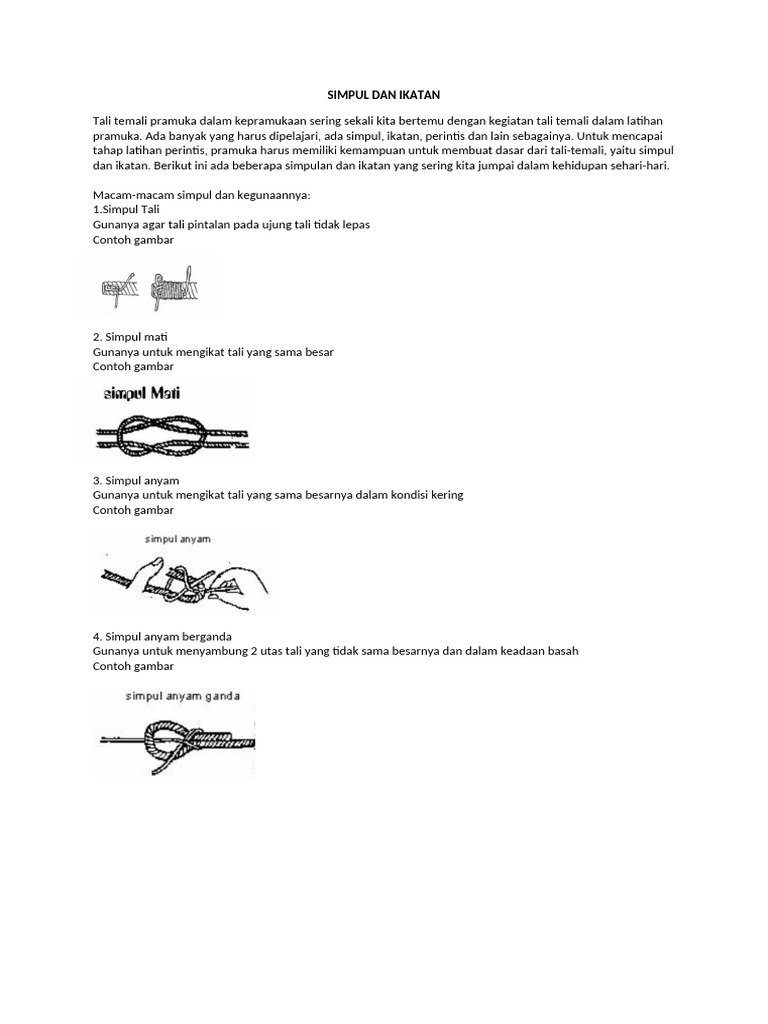 SIMPUL DAN IKATAN

Tali temali pramuka dalam kepramukaan sering sekali kita bertemu dengan kegiatan tali temali dalam latihan pramuka. Ada banyak yang harus dipelajari, ada simpul, ikatan, perintis dan lain sebagainya. Untuk mencapai tahap latihan perintis, pramuka harus memiliki kemampuan untuk membuat dasar dari tali-temali, yaitu simpul dan ikatan. Berikut ini ada beberapa simpulan dan ikatan yang sering kita jumpai dalam kehidupan sehari-hari.

Macam-macam simpul dan kegunaannya:
1.Simpul Tali
Gunanya agar tali pintalan pada ujung tali tidak lepas
Contoh gambar

2. Simpul mati
Gunanya untuk mengikat tali yang sama besar
Contoh gambar

simpul Mati

3. Simpul anyam
Gunanya untuk mengikat tali yang sama besarnya dalam kondisi kering
Contoh gambar

simpul anyam

4. Simpul anyam berganda
Gunanya untuk menyambung 2 utas tali yang tidak sama besarnya dan dalam keadaan basah
Contoh gambar

simpul anyam ganda